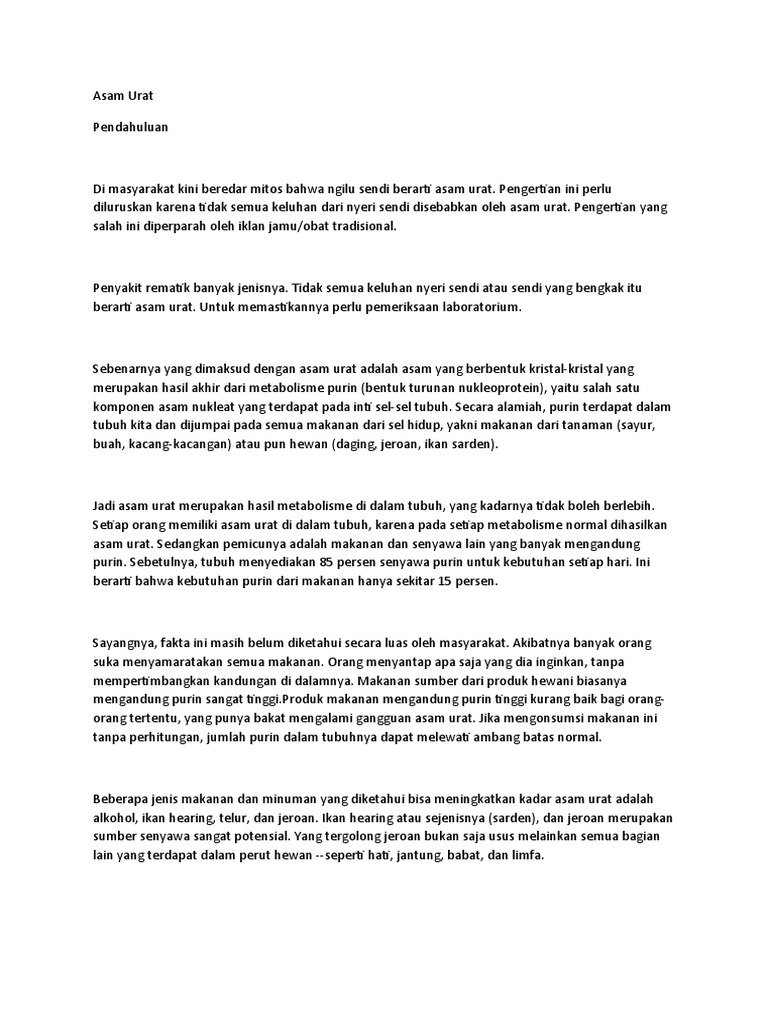 Asam Urat

Pendahuluan

Di masyarakat kini beredar mitos bahwa ngilu sendi berarti asam urat. Pengertian ini perlu diluruskan karena tidak semua keluhan dari nyeri sendi disebabkan oleh asam urat. Pengertian yang salah ini diperparah oleh iklan jamu/obat tradisional.

Penyakit rematik banyak jenisnya. Tidak semua keluhan nyeri sendi atau sendi yang bengkak itu berarti asam urat. Untuk memastikannya perlu pemeriksaan laboratorium.

Sebenarnya yang dimaksud dengan asam urat adalah asam yang berbentuk kristal-kristal yang merupakan hasil akhir dari metabolisme purin (bentuk turunan nukleoprotein), yaitu salah satu komponen asam nukleat yang terdapat pada inti sel-sel tubuh. Secara alamiah, purin terdapat dalam tubuh kita dan dijumpai pada semua makanan dari sel hidup, yakni makanan dari tanaman (sayur, buah, kacang-kacangan) atau pun hewan (daging, jeroan, ikan sarden).

Jadi asam urat merupakan hasil metabolisme di dalam tubuh, yang kadarnya tidak boleh berlebih. Setiap orang memiliki asam urat di dalam tubuh, karena pada setiap metabolisme normal dihasilkan asam urat. Sedangkan pemicunya adalah makanan dan senyawa lain yang banyak mengandung purin. Sebetulnya, tubuh menyediakan 85 persen senyawa purin untuk kebutuhan setiap hari. Ini berarti bahwa kebutuhan purin dari makanan hanya sekitar 15 persen.

Sayangnya, fakta ini masih belum diketahui secara luas oleh masyarakat. Akibatnya banyak orang suka menyamaratakan semua makanan. Orang menyantap apa saja yang dia inginkan, tanpa mempertimbangkan kandungan di dalamnya. Makanan sumber dari produk hewani biasanya mengandung purin sangat tinggi.Produk makanan mengandung purin tinggi kurang baik bagi orang-orang tertentu, yang punya bakat mengalami gangguan asam urat. Jika mengonsumsi makanan ini tanpa perhitungan, jumlah purin dalam tubuhnya dapat melewati ambang batas normal.

Beberapa jenis makanan dan minuman yang diketahui bisa meningkatkan kadar asam urat adalah alkohol, ikan hearing, telur, dan jeroan. Ikan hearing atau sejenisnya (sarden), dan jeroan merupakan sumber senyawa sangat potensial. Yang tergolong jeroan bukan saja usus melainkan semua bagian lain yang terdapat dalam perut hewan --seperti hati, jantung, babat, dan limfa.